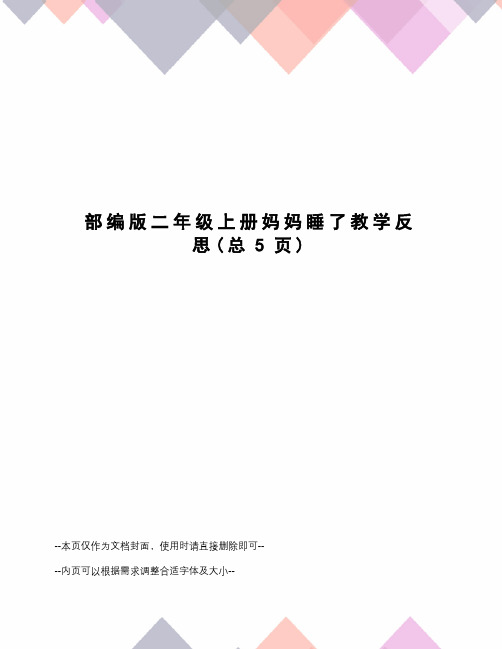 部编版二年级上册妈妈睡了教学反思（总 5 页）

--本页仅作为文档封面，使用时请直接删除即可--

--内页可以根据需求调整合适字体及大小--